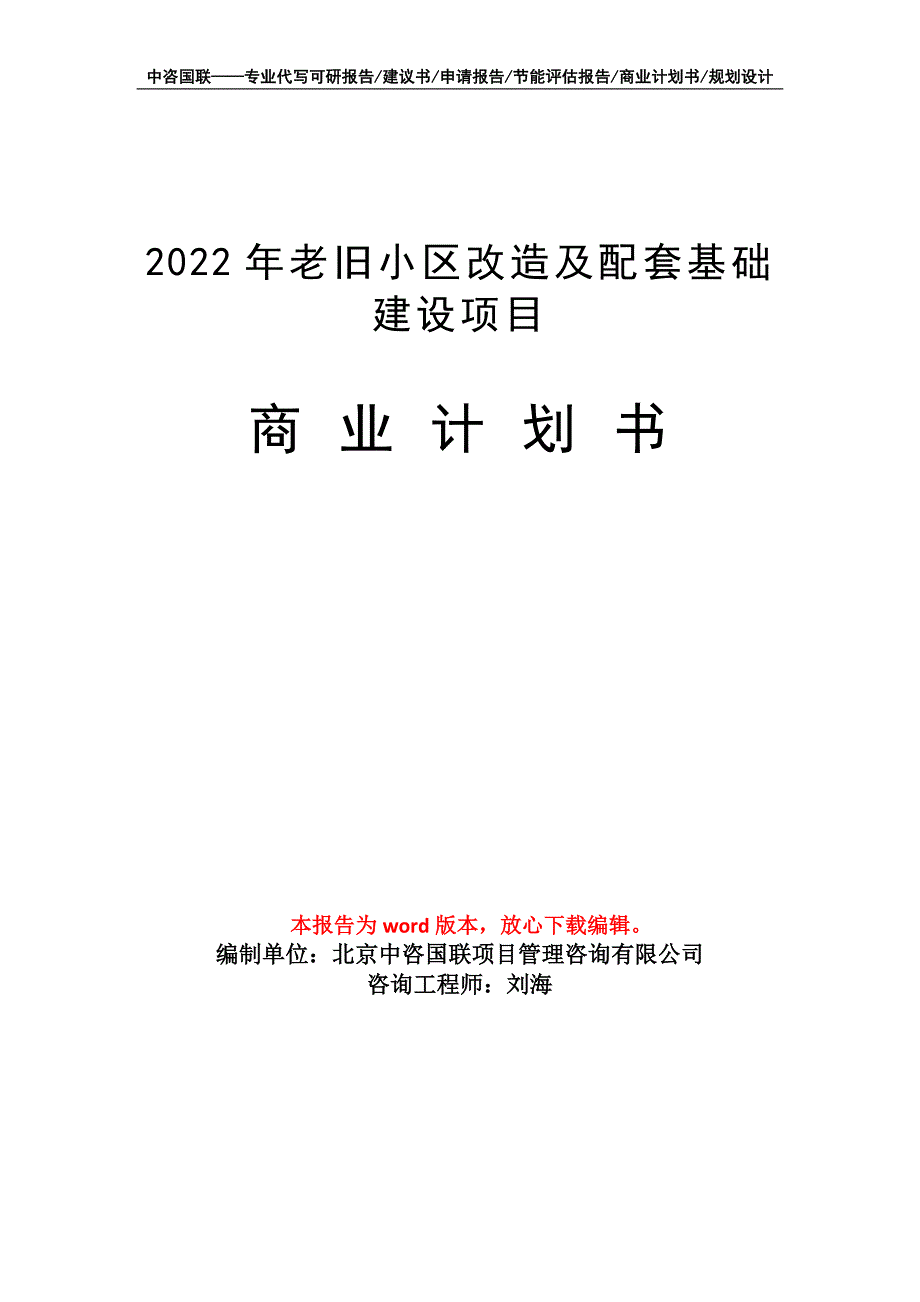 中咨国联——专业代写可研报告/建议书/申请报告/节能评估报告/商业计划书/规划设计

2022 年老旧小区改造及配套基础建设项目

商 业 计 划 书

本报告为 word 版本，放心下载编辑。
编制单位：北京中咨国联项目管理咨询有限公司
咨询工程师：刘海